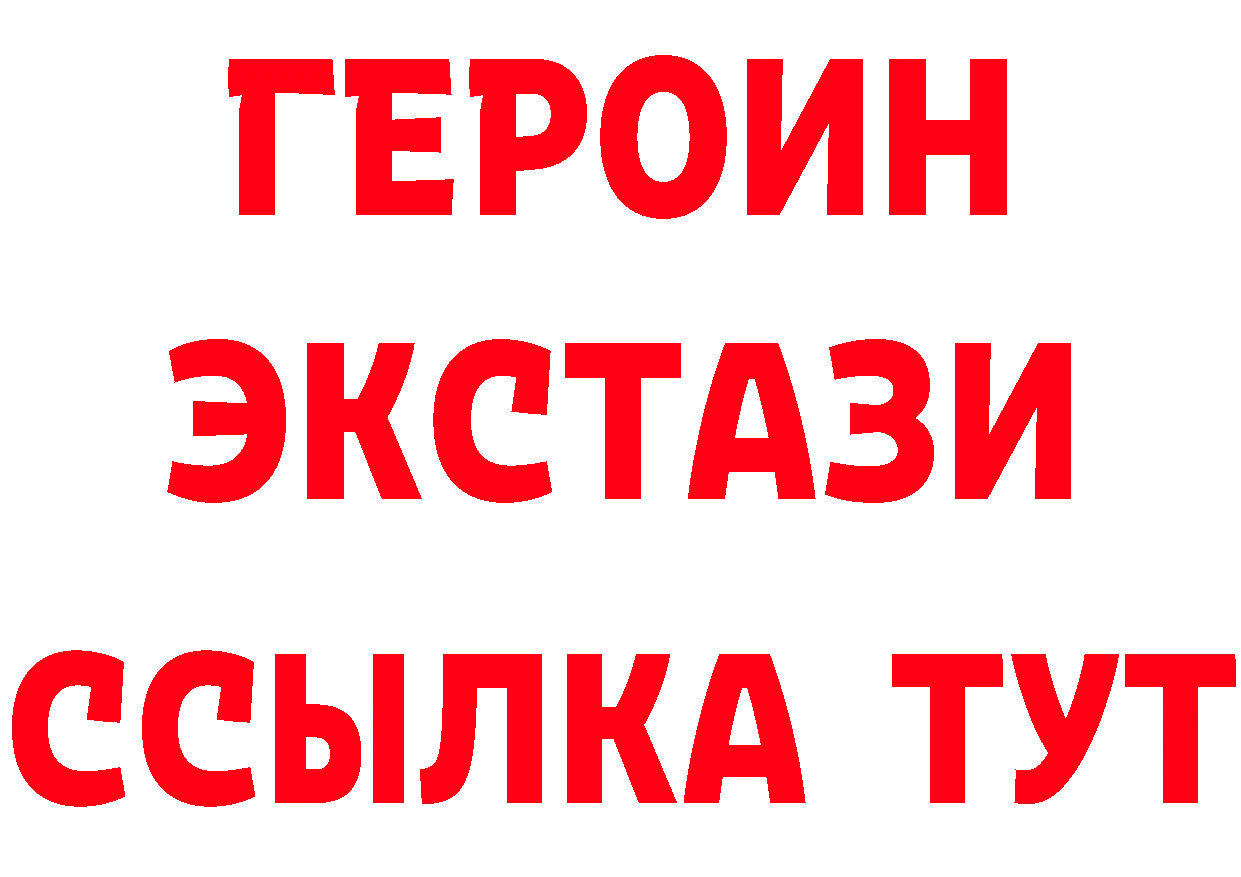 ГЕРОИН ЭКСТАЗИ ССЫЛКА ТУТ